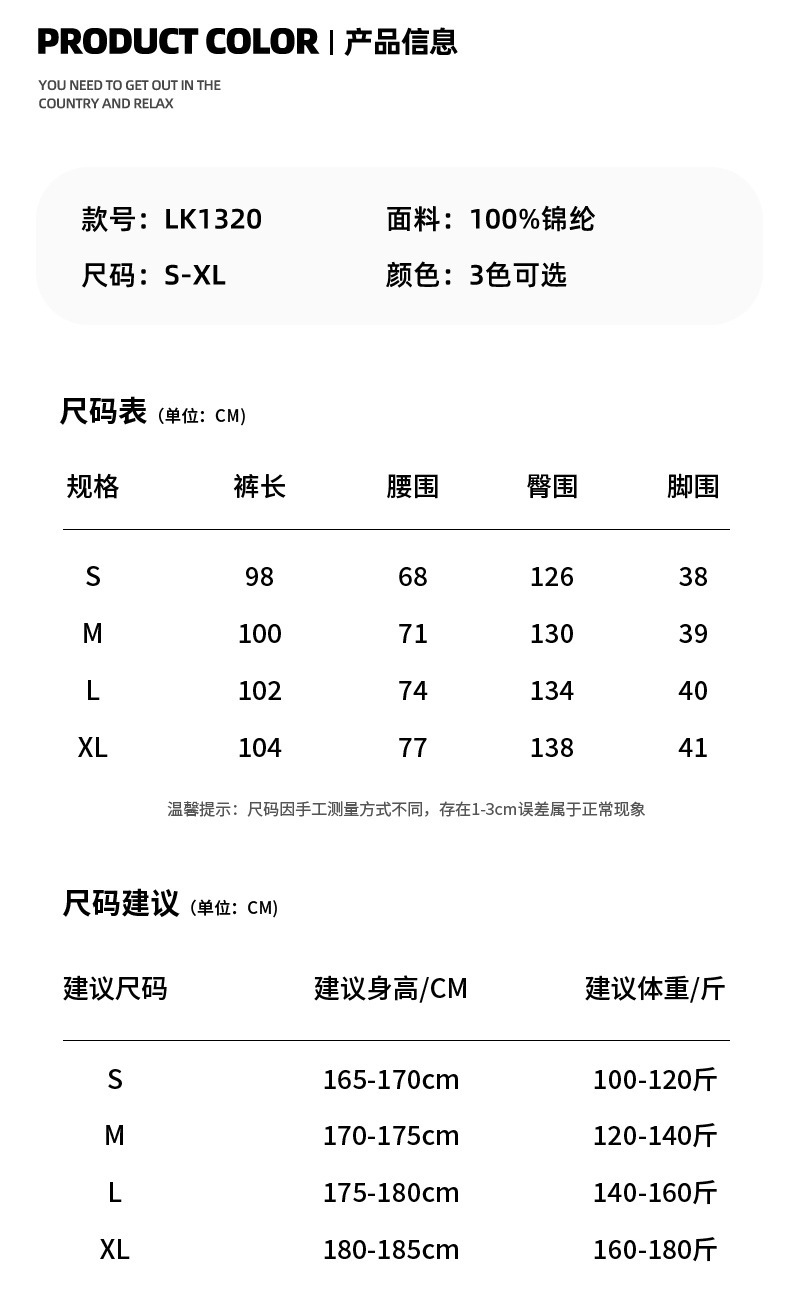 PRODUCT COLOR | 产品信息

YOU NEED TO GET OUT IN THE COUNTRY AND RELAX

款号：LK1320
面料：100%锦纶
尺码：S-XL
颜色：3色可选

尺码表（单位：CM）

| 规格 | 裤长 | 腰围 | 臀围 | 脚围 |
|---|---|---|---|---|
| S | 98 | 68 | 126 | 38 |
| M | 100 | 71 | 130 | 39 |
| L | 102 | 74 | 134 | 40 |
| XL | 104 | 77 | 138 | 41 |

温馨提示：尺码因手工测量方式不同，存在1-3cm误差属于正常现象

尺码建议（单位：CM）

| 建议尺码 | 建议身高/CM | 建议体重/斤 |
|---|---|---|
| S | 165-170cm | 100-120斤 |
| M | 170-175cm | 120-140斤 |
| L | 175-180cm | 140-160斤 |
| XL | 180-185cm | 160-180斤 |